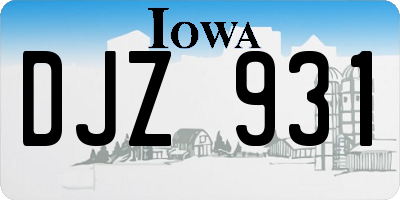 IOWA

DJZ 931